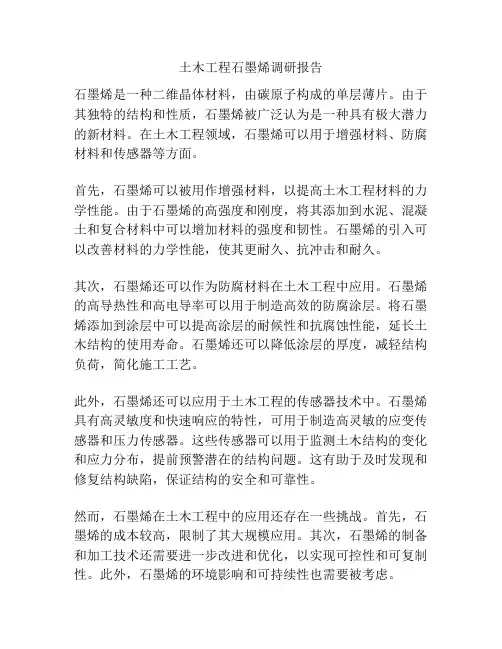 土木工程石墨烯调研报告

石墨烯是一种二维晶体材料，由碳原子构成的单层薄片。由于其独特的结构和性质，石墨烯被广泛认为是一种具有极大潜力的新材料。在土木工程领域，石墨烯可以用于增强材料、防腐材料和传感器等方面。

首先，石墨烯可以被用作增强材料，以提高土木工程材料的力学性能。由于石墨烯的高强度和刚度，将其添加到水泥、混凝土和复合材料中可以增加材料的强度和韧性。石墨烯的引入可以改善材料的力学性能，使其更耐久、抗冲击和耐久。

其次，石墨烯还可以作为防腐材料在土木工程中应用。石墨烯的高导热性和高电导率可以用于制造高效的防腐涂层。将石墨烯添加到涂层中可以提高涂层的耐候性和抗腐蚀性能，延长土木结构的使用寿命。石墨烯还可以降低涂层的厚度，减轻结构负荷，简化施工工艺。

此外，石墨烯还可以应用于土木工程的传感器技术中。石墨烯具有高灵敏度和快速响应的特性，可用于制造高灵敏的应变传感器和压力传感器。这些传感器可以用于监测土木结构的变化和应力分布，提前预警潜在的结构问题。这有助于及时发现和修复结构缺陷，保证结构的安全和可靠性。

然而，石墨烯在土木工程中的应用还存在一些挑战。首先，石墨烯的成本较高，限制了其大规模应用。其次，石墨烯的制备和加工技术还需要进一步改进和优化，以实现可控性和可复制性。此外，石墨烯的环境影响和可持续性也需要被考虑。